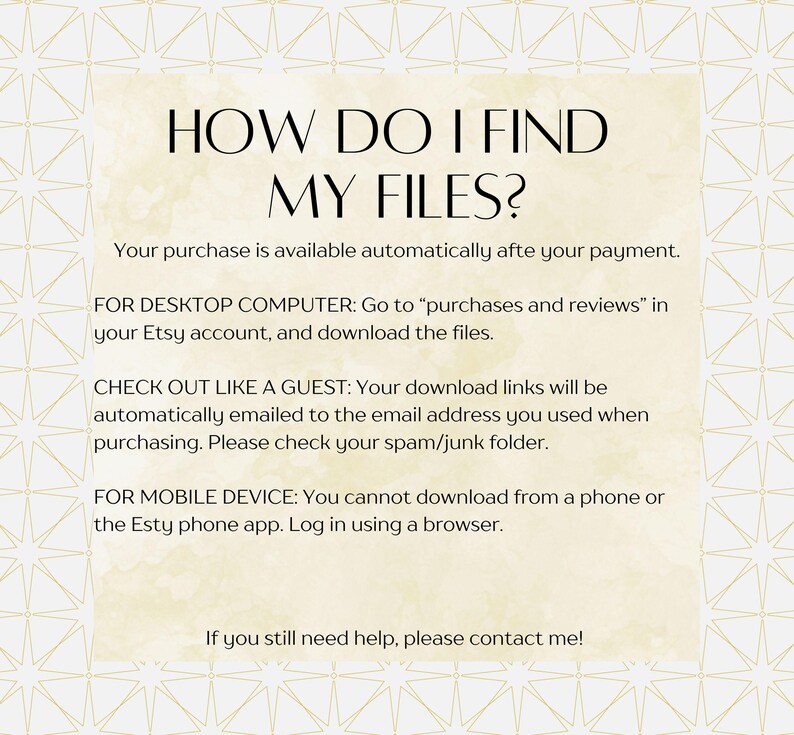 HOW DO I FIND MY FILES?

Your purchase is available automatically afte your payment.

FOR DESKTOP COMPUTER: Go to “purchases and reviews” in your Etsy account, and download the files.

CHECK OUT LIKE A GUEST: Your download links will be automatically emailed to the email address you used when purchasing. Please check your spam/junk folder.

FOR MOBILE DEVICE: You cannot download from a phone or the Esty phone app. Log in using a browser.

If you still need help, please contact me!